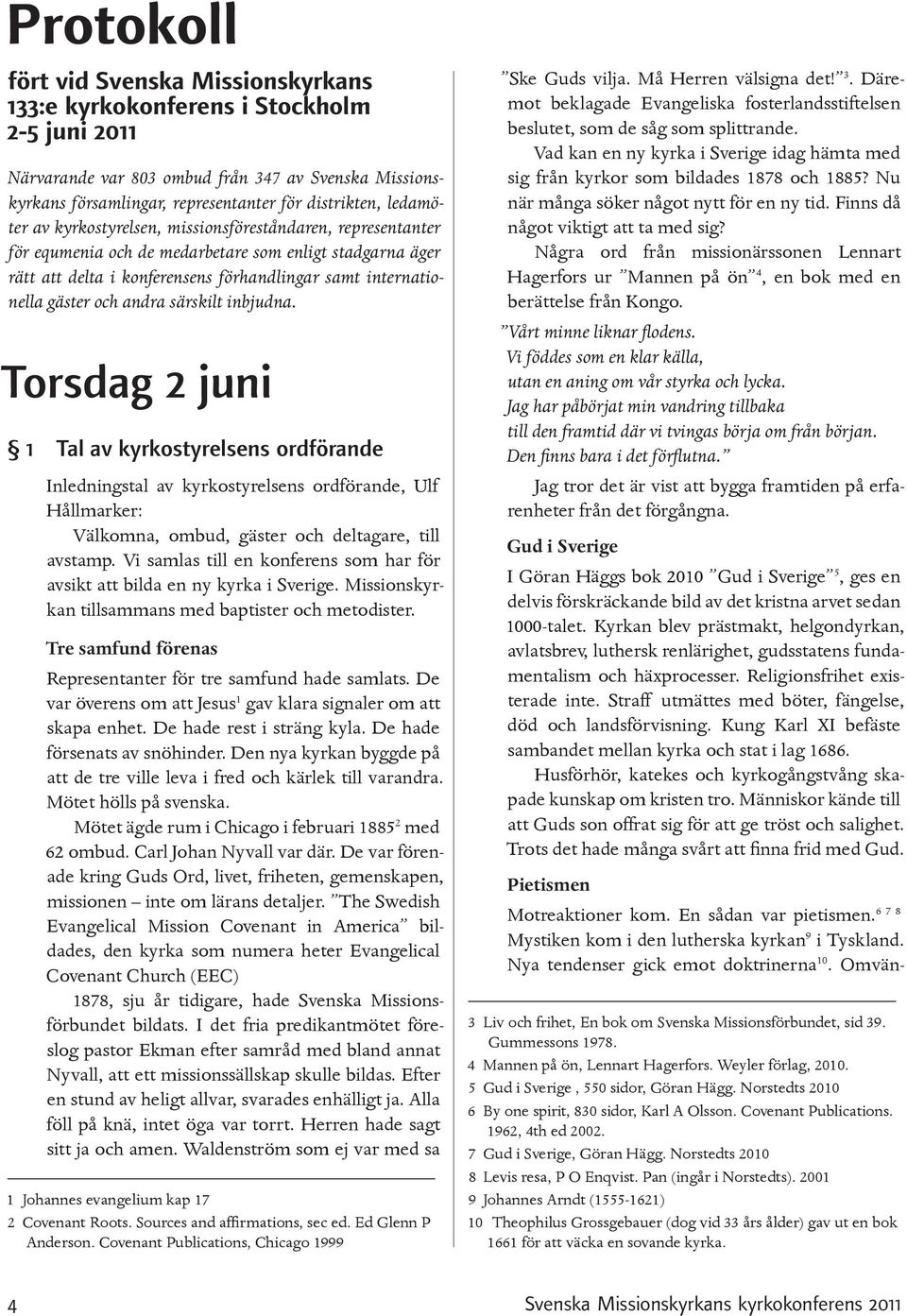 Protokoll

fört vid Svenska Missionskyrkans 133:e kyrkokonferens i Stockholm 2-5 juni 2011

Närvarande var 803 ombud från 347 av Svenska Missionskyrkans församlingar, representanter för distrikten, ledamöter av kyrkostyrelsen, missionsföreståndaren, representanter för equmenia och de medarbetare som enligt stadgarna äger rätt att delta i konferensens förhandlingar samt internationella gäster och andra särskilt inbjudna.

Torsdag 2 juni

§ 1 Tal av kyrkostyrelsens ordförande

Inledningstal av kyrkostyrelsens ordförande, Ulf Hållmarker:

Välkomna, ombud, gäster och deltagare, till avstamp. Vi samlas till en konferens som har för avsikt att bilda en ny kyrka i Sverige. Missionskyrkan tillsammans med baptister och metodister.

Tre samfund förenas

Representanter för tre samfund hade samlats. De var överens om att Jesus$^1$ gav klara signaler om att skapa enhet. De hade rest i sträng kyla. De hade försenats av snöhinder. Den nya kyrkan byggde på att de tre ville leva i fred och kärlek till varandra. Mötet hölls på svenska.

Mötet ägde rum i Chicago i februari 1885$^2$ med 62 ombud. Carl Johan Nyvall var där. De var förenade kring Guds Ord, livet, friheten, gemenskapen, missionen – inte om lärans detaljer. ”The Swedish Evangelical Mission Covenant in America” bildades, den kyrka som numera heter Evangelical Covenant Church (EEC)

1878, sju år tidigare, hade Svenska Missionsförbundet bildats. I det fria predikantmötet föreslog pastor Ekman efter samråd med bland annat Nyvall, att ett missionssällskap skulle bildas. Efter en stund av heligt allvar, svarades enhälligt ja. Alla föll på knä, intet öga var torrt. Herren hade sagt sitt ja och amen. Waldenström som ej var med sa

1 Johannes evangelium kap 17
2 Covenant Roots. Sources and affirmations, sec ed. Ed Glenn P Anderson. Covenant Publications, Chicago 1999

”Ske Guds vilja. Må Herren välsigna det!”$^3$. Däremot beklagade Evangeliska fosterlandsstiftelsen beslutet, som de såg som splittrande.

Vad kan en ny kyrka i Sverige idag hämta med sig från kyrkor som bildades 1878 och 1885? Nu när många söker något nytt för en ny tid. Finns då något viktigt att ta med sig?

Några ord från missionärssonen Lennart Hagerfors ur ”Mannen på ön”$^4$, en bok med en berättelse från Kongo.

”Vårt minne liknar flodens.
Vi föddes som en klar källa,
utan en aning om vår styrka och lycka.
Jag har påbörjat min vandring tillbaka
till den framtid där vi tvingas börja om från början.
Den finns bara i det förflutna.”

Jag tror det är vist att bygga framtiden på erfarenheter från det förgångna.

Gud i Sverige

I Göran Häggs bok 2010 ”Gud i Sverige”$^5$, ges en delvis förskräckande bild av det kristna arvet sedan 1000-talet. Kyrkan blev prästmakt, helgondyrkan, avlatsbrev, luthersk renlärighet, gudsstatens fundamentalism och häxprocesser. Religionsfrihet existerade inte. Straff utmättes med böter, fängelse, död och landsförvisning. Kung Karl XI befäste sambandet mellan kyrka och stat i lag 1686.

Husförhör, katekes och kyrkogångstvång skapade kunskap om kristen tro. Människor kände till att Guds son offrat sig för att ge tröst och salighet. Trots det hade många svårt att finna frid med Gud.

Pietismen

Motreaktioner kom. En sådan var pietismen.$^{6\ 7\ 8}$ Mystiken kom i den lutherska kyrkan$^9$ i Tyskland. Nya tendenser gick emot doktrinerna$^{10}$. Omvän-

3 Liv och frihet, En bok om Svenska Missionsförbundet, sid 39. Gummessons 1978.
4 Mannen på ön, Lennart Hagerfors. Weyler förlag, 2010.
5 Gud i Sverige , 550 sidor, Göran Hägg. Norstedts 2010
6 By one spirit, 830 sidor, Karl A Olsson. Covenant Publications. 1962, 4th ed 2002.
7 Gud i Sverige, Göran Hägg. Norstedts 2010
8 Levis resa, P O Enqvist. Pan (ingår i Norstedts). 2001
9 Johannes Arndt (1555-1621)
10 Theophilus Grossgebauer (dog vid 33 års ålder) gav ut en bok 1661 för att väcka en sovande kyrka.

4

Svenska Missionskyrkans kyrkokonferens 2011